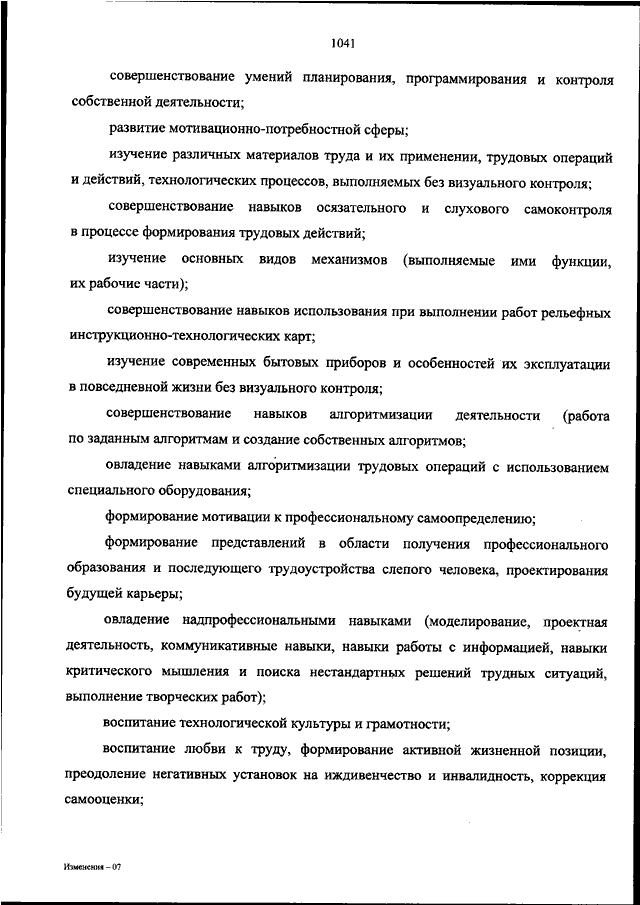 1041

совершенствование умений планирования, программирования и контроля собственной деятельности;

развитие мотивационно-потребностной сферы;

изучение различных материалов труда и их применении, трудовых операций и действий, технологических процессов, выполняемых без визуального контроля;

совершенствование навыков осязательного и слухового самоконтроля в процессе формирования трудовых действий;

изучение основных видов механизмов (выполняемые ими функции, их рабочие части);

совершенствование навыков использования при выполнении работ рельефных инструкционно-технологических карт;

изучение современных бытовых приборов и особенностей их эксплуатации в повседневной жизни без визуального контроля;

совершенствование навыков алгоритмизации деятельности (работа по заданным алгоритмам и создание собственных алгоритмов;

овладение навыками алгоритмизации трудовых операций с использованием специального оборудования;

формирование мотивации к профессиональному самоопределению;

формирование представлений в области получения профессионального образования и последующего трудоустройства слепого человека, проектирования будущей карьеры;

овладение надпрофессиональными навыками (моделирование, проектная деятельность, коммуникативные навыки, навыки работы с информацией, навыки критического мышления и поиска нестандартных решений трудных ситуаций, выполнение творческих работ);

воспитание технологической культуры и грамотности;

воспитание любви к труду, формирование активной жизненной позиции, преодоление негативных установок на иждивенчество и инвалидность, коррекция самооценки;

Изменения – 07